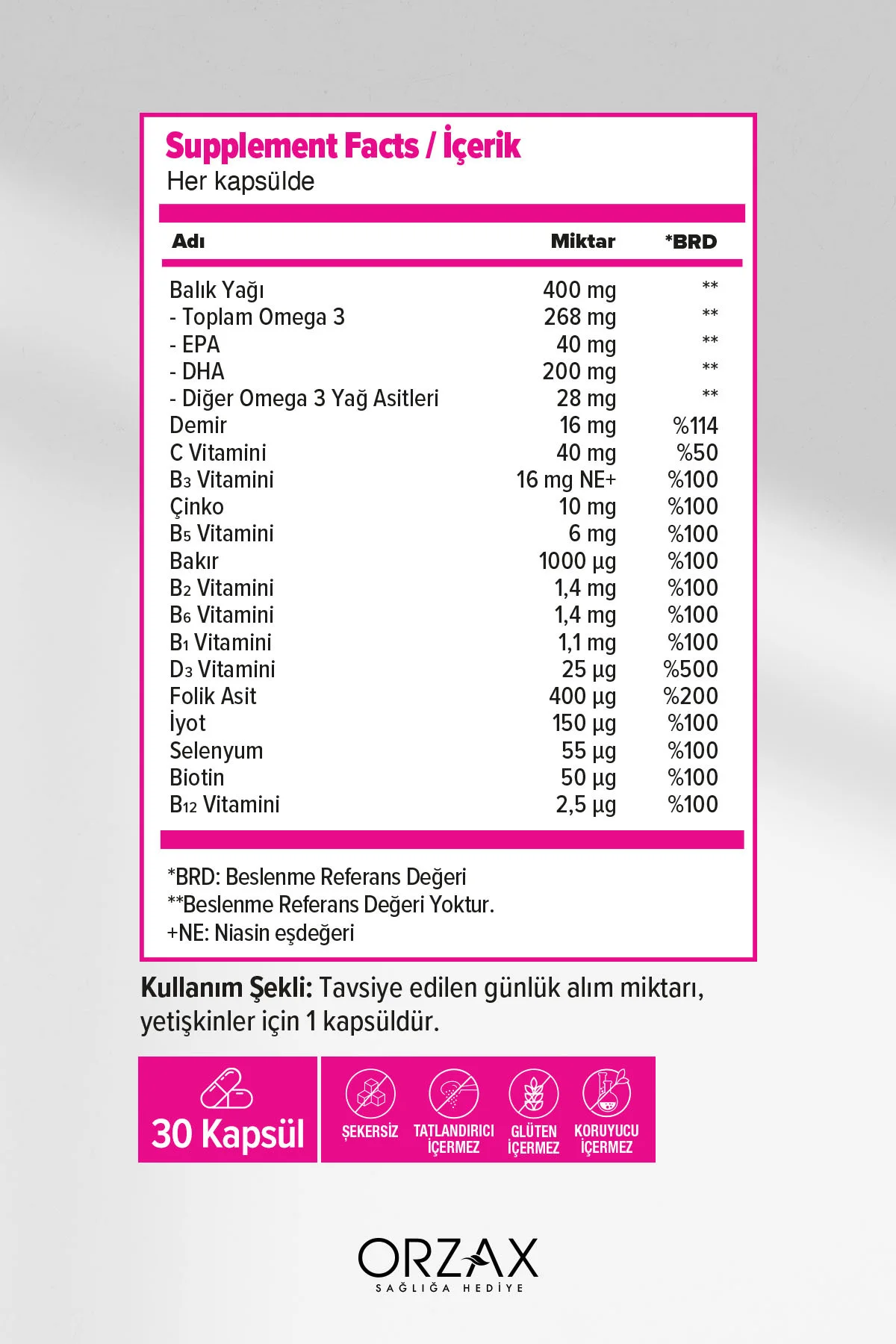 Supplement Facts / İçerik
Her kapsülde

| Adı | Miktar | *BRD |
|---|---|---|
| Balık Yağı | 400 mg | ** |
| - Toplam Omega 3 | 268 mg | ** |
| - EPA | 40 mg | ** |
| - DHA | 200 mg | ** |
| - Diğer Omega 3 Yağ Asitleri | 28 mg | ** |
| Demir | 16 mg | %114 |
| C Vitamini | 40 mg | %50 |
| $B_3$ Vitamini | 16 mg NE+ | %100 |
| Çinko | 10 mg | %100 |
| $B_5$ Vitamini | 6 mg | %100 |
| Bakır | 1000 µg | %100 |
| $B_2$ Vitamini | 1,4 mg | %100 |
| $B_6$ Vitamini | 1,4 mg | %100 |
| $B_1$ Vitamini | 1,1 mg | %100 |
| $D_3$ Vitamini | 25 µg | %500 |
| Folik Asit | 400 µg | %200 |
| İyot | 150 µg | %100 |
| Selenyum | 55 µg | %100 |
| Biotin | 50 µg | %100 |
| $B_{12}$ Vitamini | 2,5 µg | %100 |

*BRD: Beslenme Referans Değeri
**Beslenme Referans Değeri Yoktur.
+NE: Niasin eşdeğeri

Kullanım Şekli: Tavsiye edilen günlük alım miktarı, yetişkinler için 1 kapsüldür.

30 Kapsül

ŞEKERSİZ
TATLANDIRICI İÇERMEZ
GLÜTEN İÇERMEZ
KORUYUCU İÇERMEZ

ORZAX
SAĞLIĞA HEDİYE